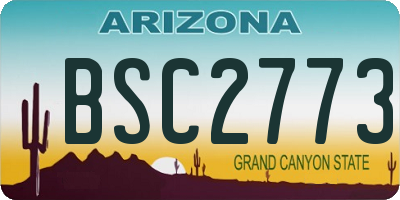 ARIZONA

BSC2773

GRAND CANYON STATE